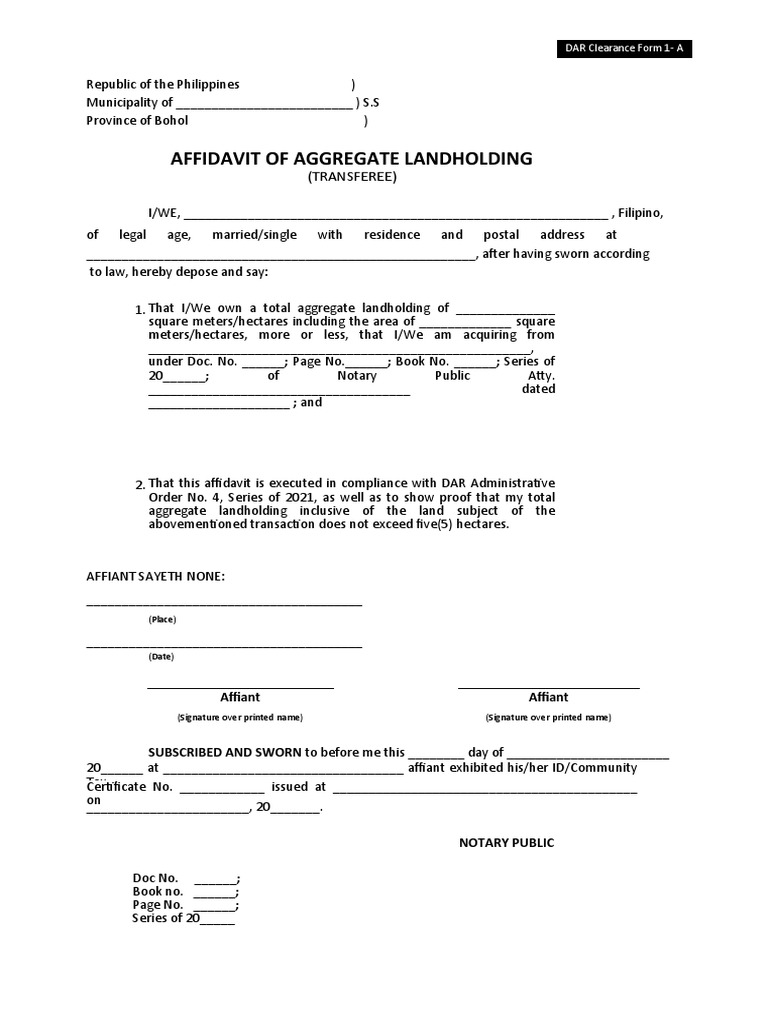 DAR Clearance Form 1- A

Republic of the Philippines )
Municipality of ____ ) S.S
Province of Bohol )

AFFIDAVIT OF AGGREGATE LANDHOLDING
(TRANSFEREE)

I/WE, ____ , Filipino, of legal age, married/single with residence and postal address at ____, after having sworn according to law, hereby depose and say:

1. That I/We own a total aggregate landholding of ____ square meters/hectares including the area of ____ square meters/hectares, more or less, that I/We am acquiring from ____, under Doc. No. ____; Page No.____; Book No. ____; Series of 20____; of Notary Public Atty. ____ dated ____ ; and

2. That this affidavit is executed in compliance with DAR Administrative Order No. 4, Series of 2021, as well as to show proof that my total aggregate landholding inclusive of the land subject of the abovementioned transaction does not exceed five(5) hectares.

AFFIANT SAYETH NONE:

____
(Place)

____
(Date)

____
Affiant
(Signature over printed name)

____
Affiant
(Signature over printed name)

SUBSCRIBED AND SWORN to before me this ____ day of ____ 20____ at ____ affiant exhibited his/her ID/Community Tax Certificate No. ____ issued at ____ on ____, 20____.

NOTARY PUBLIC

Doc No. ____;
Book no. ____;
Page No. ____;
Series of 20____